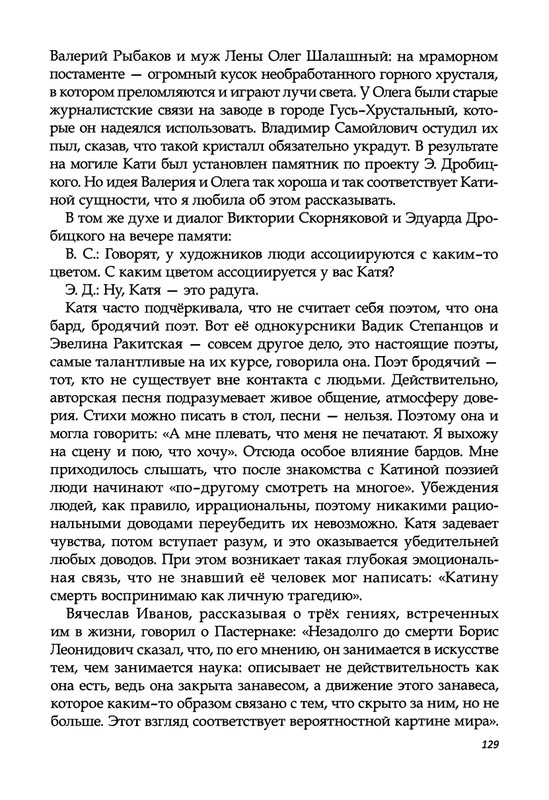 Валерий Рыбаков и муж Лены Олег Шалашный: на мраморном постаменте — огромный кусок необработанного горного хрусталя, в котором преломляются и играют лучи света. У Олега были старые журналистские связи на заводе в городе Гусь-Хрустальный, которые он надеялся использовать. Владимир Самойлович остудил их пыл, сказав, что такой кристалл обязательно украдут. В результате на могиле Кати был установлен памятник по проекту Э. Дробицкого. Но идея Валерия и Олега так хороша и так соответствует Катиной сущности, что я любила об этом рассказывать.

В том же духе и диалог Виктории Скорняковой и Эдуарда Дробицкого на вечере памяти:

В. С.: Говорят, у художников люди ассоциируются с каким-то цветом. С каким цветом ассоциируется у вас Катя?

Э. Д.: Ну, Катя — это радуга.

Катя часто подчёркивала, что не считает себя поэтом, что она бард, бродячий поэт. Вот её однокурсники Вадик Степанцов и Эвелина Ракитская — совсем другое дело, это настоящие поэты, самые талантливые на их курсе, говорила она. Поэт бродячий — тот, кто не существует вне контакта с людьми. Действительно, авторская песня подразумевает живое общение, атмосферу доверия. Стихи можно писать в стол, песни — нельзя. Поэтому она и могла говорить: «А мне плевать, что меня не печатают. Я выхожу на сцену и пою, что хочу». Отсюда особое влияние бардов. Мне приходилось слышать, что после знакомства с Катиной поэзией люди начинают «по-другому смотреть на многое». Убеждения людей, как правило, иррациональны, поэтому никакими рациональными доводами переубедить их невозможно. Катя задевает чувства, потом вступает разум, и это оказывается убедительней любых доводов. При этом возникает такая глубокая эмоциональная связь, что не знавший её человек мог написать: «Катину смерть воспринимаю как личную трагедию».

Вячеслав Иванов, рассказывая о трёх гениях, встреченных им в жизни, говорил о Пастернаке: «Незадолго до смерти Борис Леонидович сказал, что, по его мнению, он занимается в искусстве тем, чем занимается наука: описывает не действительность как она есть, ведь она закрыта занавесом, а движение этого занавеса, которое каким-то образом связано с тем, что скрыто за ним, но не больше. Этот взгляд соответствует вероятностной картине мира».

129